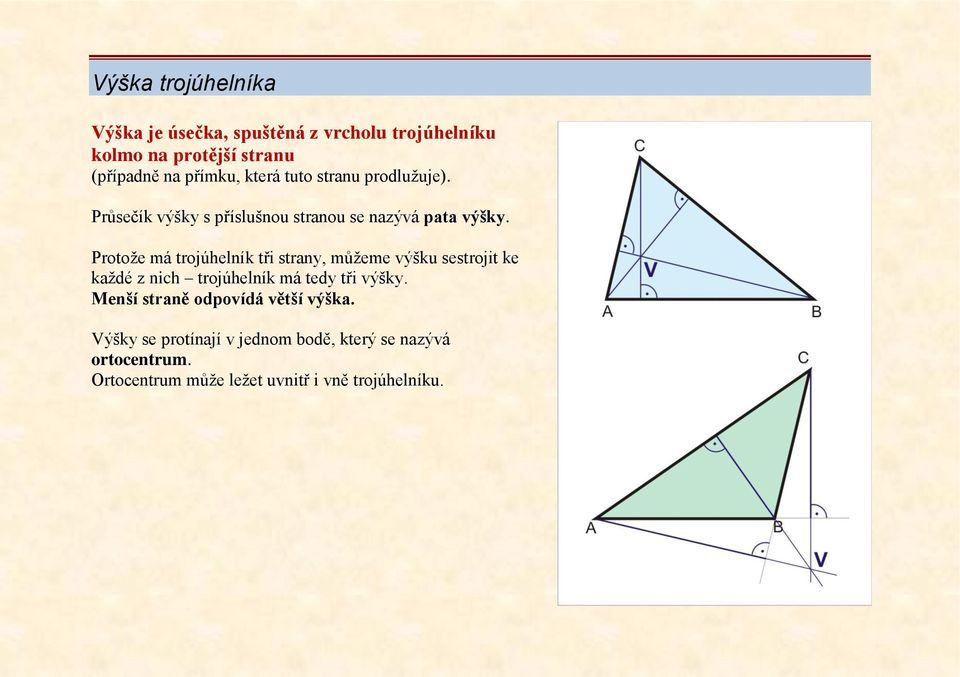 Výška trojúhelníka

Výška je úsečka, spuštěná z vrcholu trojúhelníku kolmo na protější stranu
(případně na přímku, která tuto stranu prodlužuje).

Průsečík výšky s příslušnou stranou se nazývá pata výšky.

Protože má trojúhelník tři strany, můžeme výšku sestrojit ke každé z nich – trojúhelník má tedy tři výšky.
Menší straně odpovídá větší výška.

Výšky se protínají v jednom bodě, který se nazývá ortocentrum.
Ortocentrum může ležet uvnitř i vně trojúhelníku.

C
V
A
B

C
A
B
V